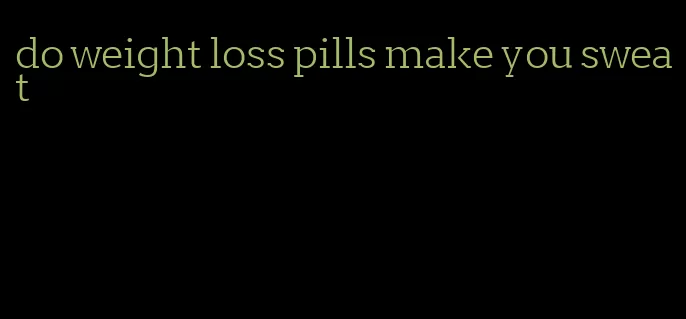 do weight loss pills make you sweat